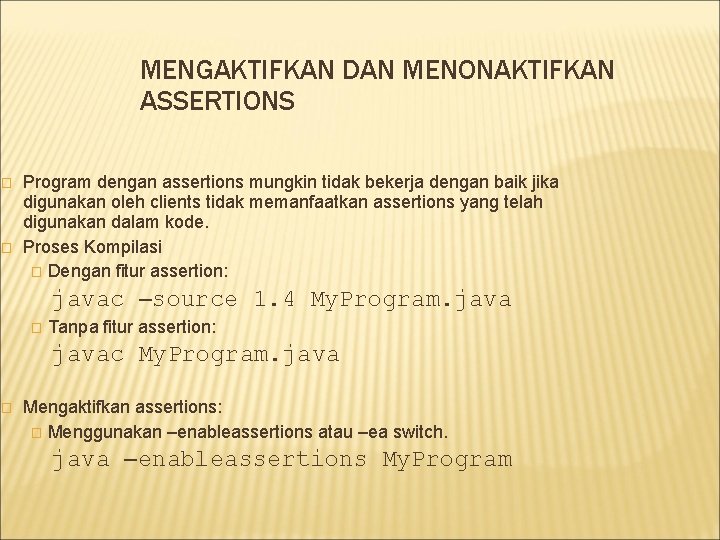 MENGAKTIFKAN DAN MENONAKTIFKAN ASSERTIONS

Program dengan assertions mungkin tidak bekerja dengan baik jika digunakan oleh clients tidak memanfaatkan assertions yang telah digunakan dalam kode.

Proses Kompilasi

Dengan fitur assertion:

javac –source 1.4 MyProgram.java

Tanpa fitur assertion:

javac MyProgram.java

Mengaktifkan assertions:

Menggunakan –enableassertions atau –ea switch.

java –enableassertions MyProgram